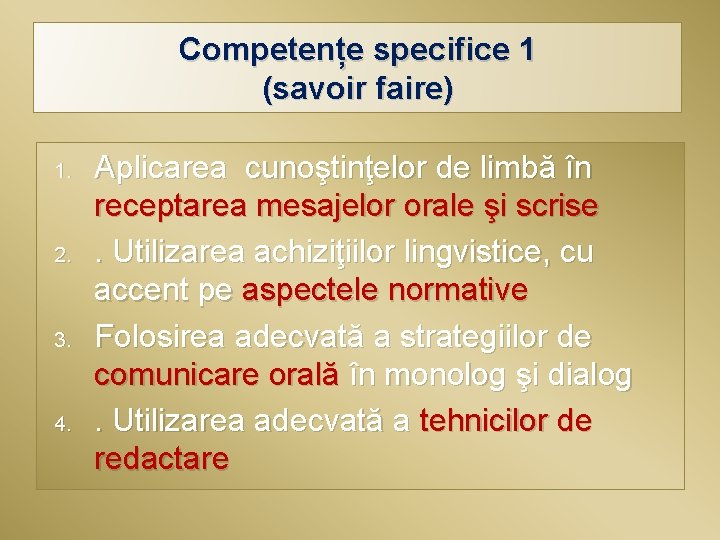 Competențe specifice 1
(savoir faire)

1. Aplicarea  cunoştinţelor de limbă în receptarea mesajelor orale şi scrise
2. . Utilizarea achiziţiilor lingvistice, cu accent pe aspectele normative
3. Folosirea adecvată a strategiilor de comunicare orală în monolog şi dialog
4. . Utilizarea adecvată a tehnicilor de redactare